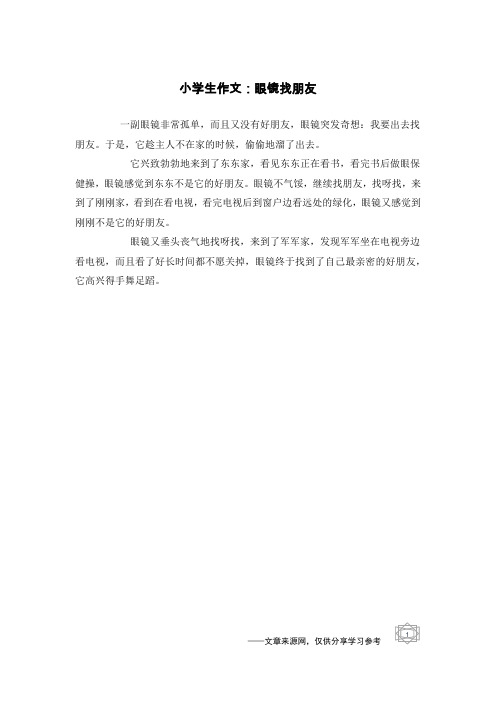 小学生作文：眼镜找朋友

一副眼镜非常孤单，而且又没有好朋友，眼镜突发奇想：我要出去找朋友。于是，它趁主人不在家的时候，偷偷地溜了出去。

它兴致勃勃地来到了东东家，看见东东正在看书，看完书后做眼保健操，眼镜感觉到东东不是它的好朋友。眼镜不气馁，继续找朋友，找呀找，来到了刚刚家，看到在看电视，看完电视后到窗户边看远处的绿化，眼镜又感觉到刚刚不是它的好朋友。

眼镜又垂头丧气地找呀找，来到了军军家，发现军军坐在电视旁边看电视，而且看了好长时间都不愿关掉，眼镜终于找到了自己最亲密的好朋友，它高兴得手舞足蹈。

——文章来源网，仅供分享学习参考

1